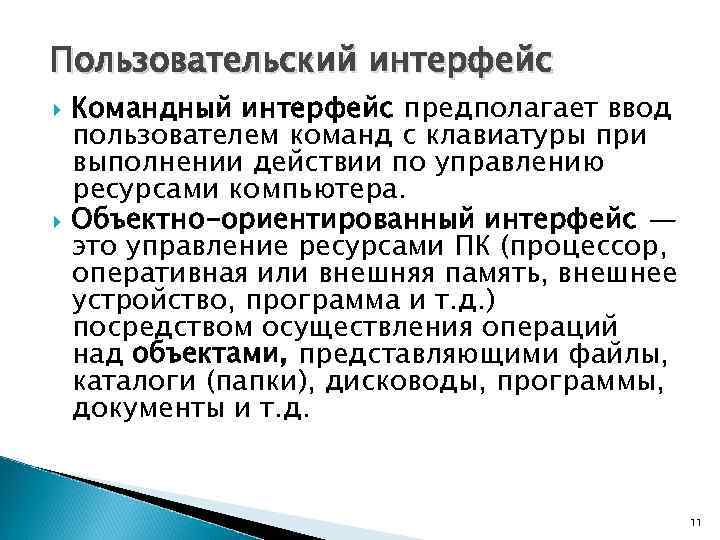 Пользовательский интерфейс

Командный интерфейс предполагает ввод пользователем команд с клавиатуры при выполнении действии по управлению ресурсами компьютера.

Объектно-ориентированный интерфейс — это управление ресурсами ПК (процессор, оперативная или внешняя память, внешнее устройство, программа и т.д.) посредством осуществления операций над объектами, представляющими файлы, каталоги (папки), дисководы, программы, документы и т.д.

11